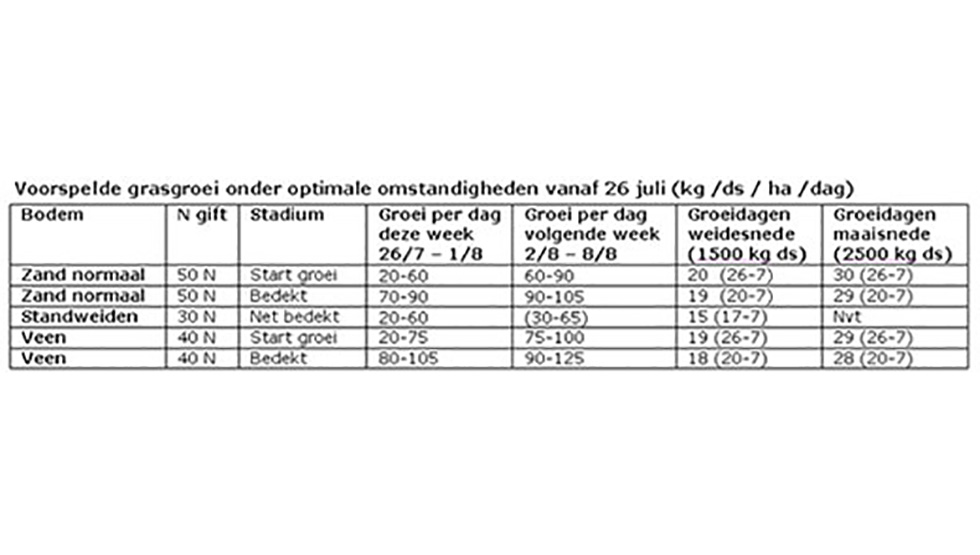 Voorspelde grasgroei onder optimale omstandigheden vanaf 26 juli (kg /ds / ha /dag)

| Bodem | N gift | Stadium | Groei per dag deze week 26/7 – 1/8 | Groei per dag volgende week 2/8 – 8/8 | Groeidagen weidesnede (1500 kg ds) | Groeidagen maaisnede (2500 kg ds) |
|---|---|---|---|---|---|---|
| Zand normaal | 50 N | Start groei | 20-60 | 60-90 | 20 (26-7) | 30 (26-7) |
| Zand normaal | 50 N | Bedekt | 70-90 | 90-105 | 19 (20-7) | 29 (20-7) |
| Standweiden | 30 N | Net bedekt | 20-60 | (30-65) | 15 (17-7) | Nvt |
| Veen | 40 N | Start groei | 20-75 | 75-100 | 19 (26-7) | 29 (26-7) |
| Veen | 40 N | Bedekt | 80-105 | 90-125 | 18 (20-7) | 28 (20-7) |